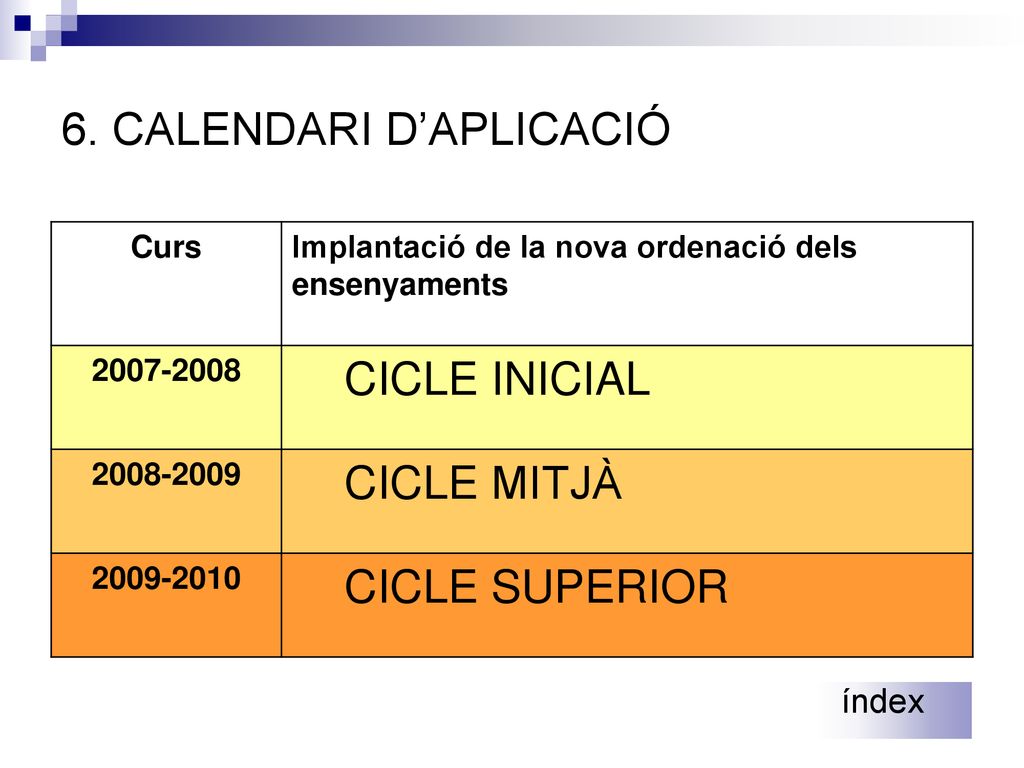 6. CALENDARI D’APLICACIÓ

| Curs | Implantació de la nova ordenació dels ensenyaments |
|---|---|
| 2007-2008 | CICLE INICIAL |
| 2008-2009 | CICLE MITJÀ |
| 2009-2010 | CICLE SUPERIOR |

índex